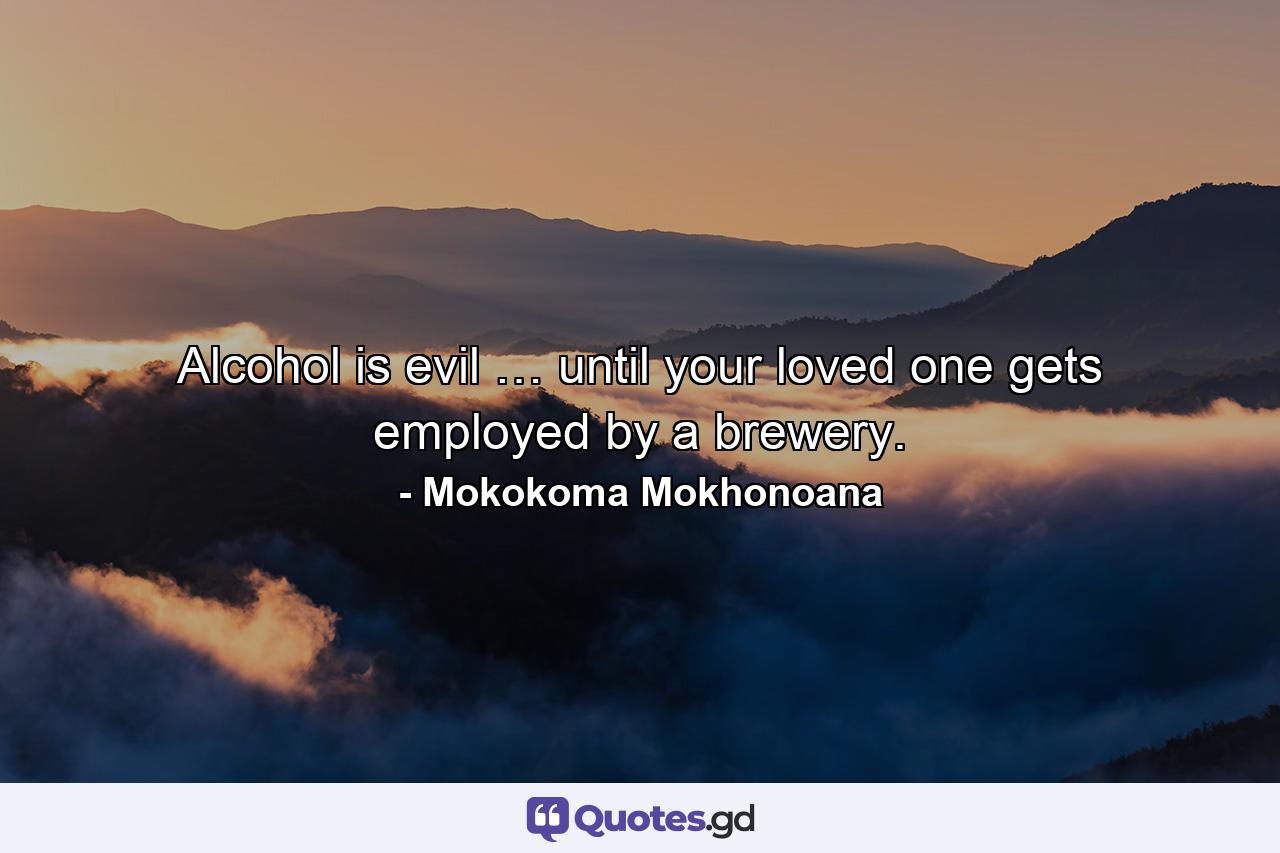 Alcohol is evil … until your loved one gets employed by a brewery.
- Mokokoma Mokhonoana

Quotes.gd